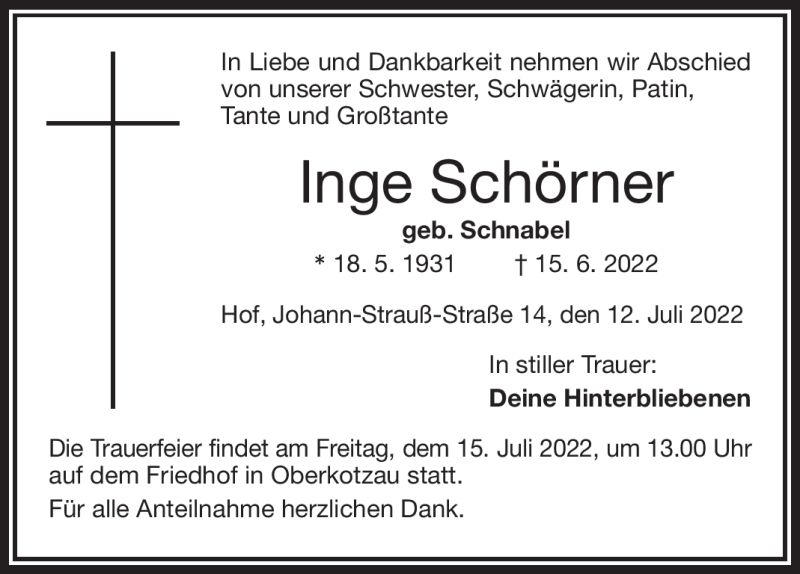 In Liebe und Dankbarkeit nehmen wir Abschied von unserer Schwester, Schwägerin, Patin, Tante und Großtante

Inge Schörner

geb. Schnabel

* 18. 5. 1931 † 15. 6. 2022

Hof, Johann-Strauß-Straße 14, den 12. Juli 2022

In stiller Trauer:

Deine Hinterbliebenen

Die Trauerfeier findet am Freitag, dem 15. Juli 2022, um 13.00 Uhr auf dem Friedhof in Oberkotzau statt.

Für alle Anteilnahme herzlichen Dank.